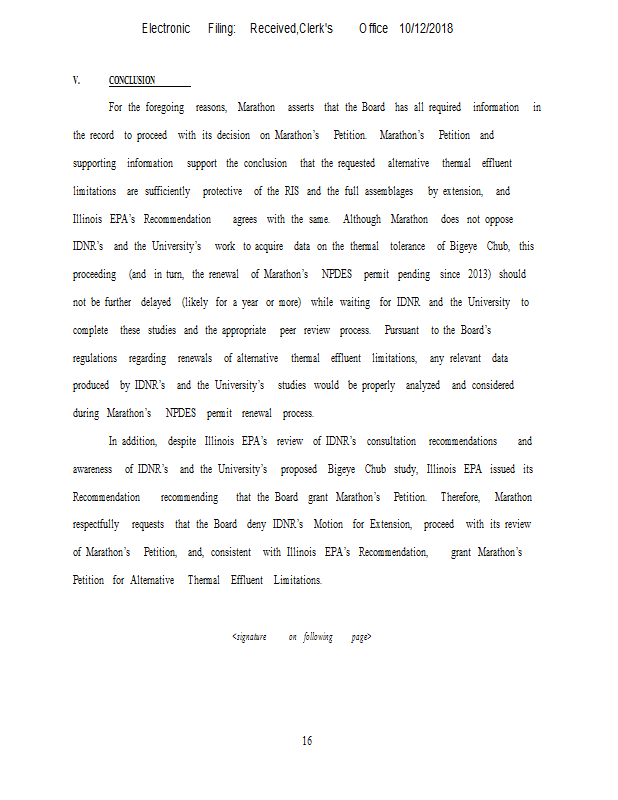 Electronic Filing: Received,Clerk's Office 10/12/2018

V. CONCLUSION

For the foregoing reasons, Marathon asserts that the Board has all required information in the record to proceed with its decision on Marathon's Petition. Marathon's Petition and supporting information support the conclusion that the requested alternative thermal effluent limitations are sufficiently protective of the RIS and the full assemblages by extension, and Illinois EPA's Recommendation agrees with the same. Although Marathon does not oppose IDNR's and the University's work to acquire data on the thermal tolerance of Bigeye Chub, this proceeding (and in turn, the renewal of Marathon's NPDES permit pending since 2013) should not be further delayed (likely for a year or more) while waiting for IDNR and the University to complete these studies and the appropriate peer review process. Pursuant to the Board's regulations regarding renewals of alternative thermal effluent limitations, any relevant data produced by IDNR's and the University's studies would be properly analyzed and considered during Marathon's NPDES permit renewal process.

In addition, despite Illinois EPA's review of IDNR's consultation recommendations and awareness of IDNR's and the University's proposed Bigeye Chub study, Illinois EPA issued its Recommendation recommending that the Board grant Marathon's Petition. Therefore, Marathon respectfully requests that the Board deny IDNR's Motion for Extension, proceed with its review of Marathon's Petition, and, consistent with Illinois EPA's Recommendation, grant Marathon's Petition for Alternative Thermal Effluent Limitations.

<signature on following page>

16